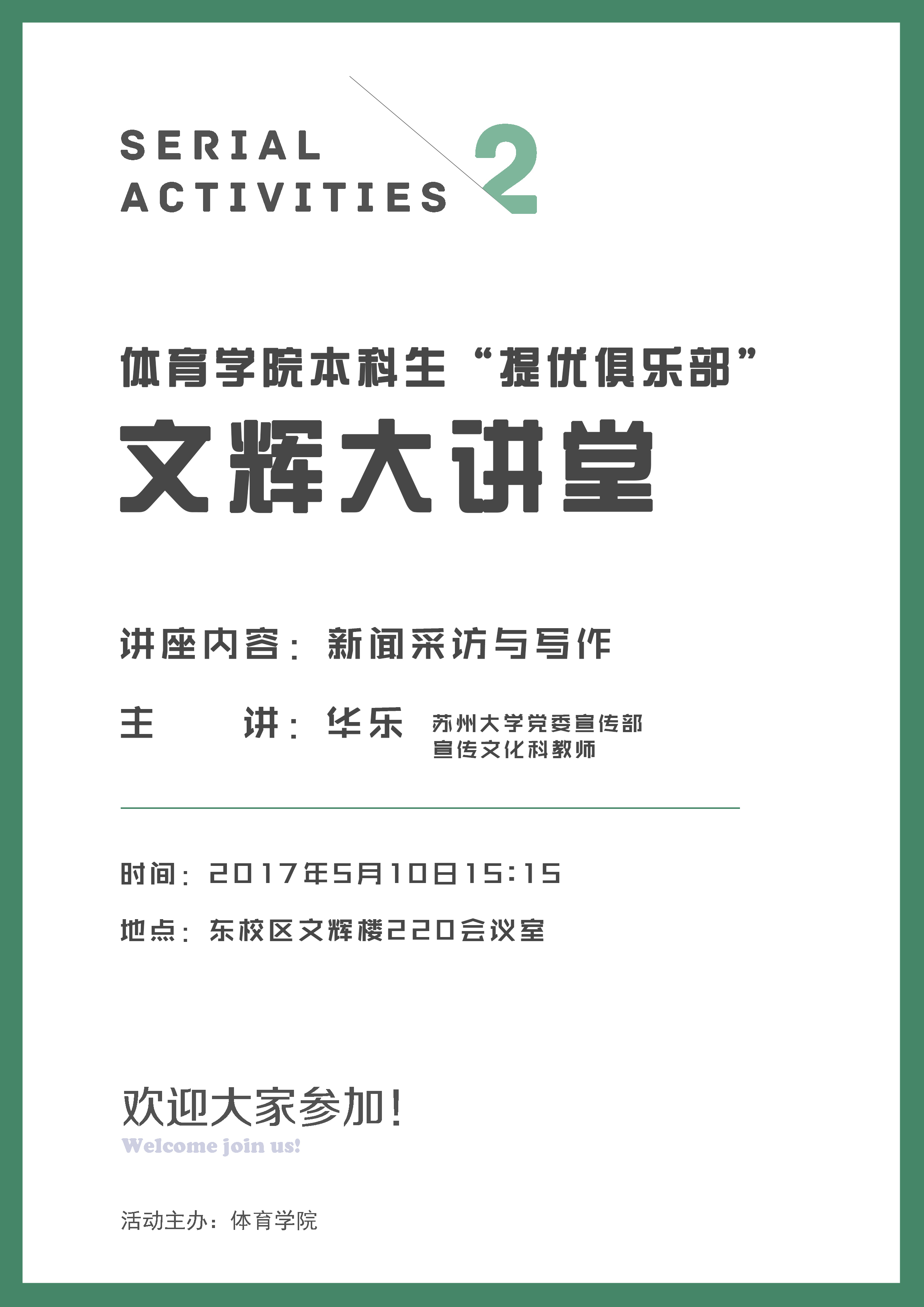 SERIAL
ACTIVITIES

2

体育学院本科生“提优俱乐部”

文辉大讲堂

讲座内容：新闻采访与写作

主　讲：华乐 苏州大学党委宣传部
宣传文化科教师

时间：2017年5月10日15:15

地点：东校区文辉楼220会议室

欢迎大家参加！
Welcome join us!

活动主办：体育学院